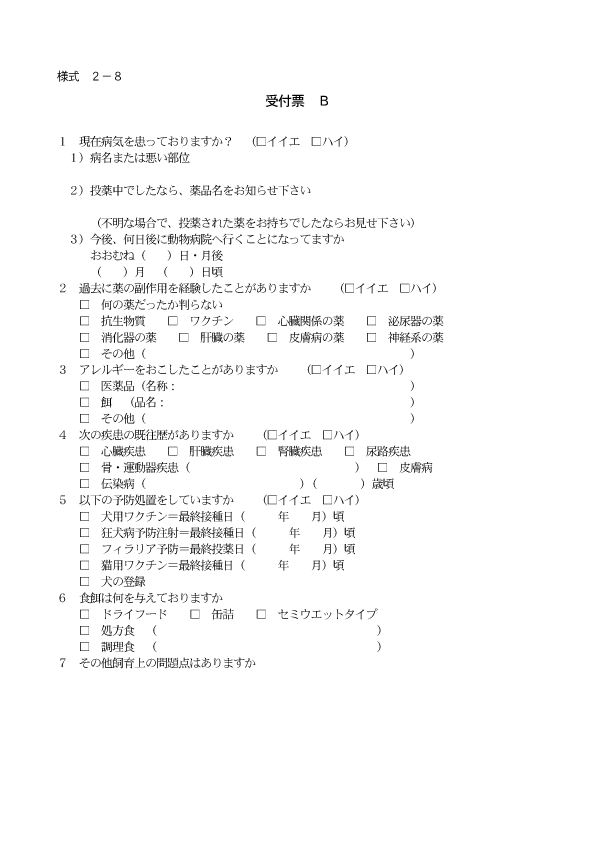 様式　2－8

受付票　B

1　現在病気を患っておりますか？　(□イイエ　□ハイ)
1）病名または悪い部位

2）投薬中でしたなら、薬品名をお知らせ下さい

(不明な場合で、投薬された薬をお持ちでしたならお見せ下さい)
3）今後、何日後に動物病院へ行くことになってますか
おおむね（　）日・月後
（　）月　（　）日頃
2　過去に薬の副作用を経験したことがありますか　(□イイエ　□ハイ)
□ 何の薬だったか判らない
□ 抗生物質　□ ワクチン　□ 心臓関係の薬　□ 泌尿器の薬
□ 消化器の薬　□ 肝臓の薬　□ 皮膚病の薬　□ 神経系の薬
□ その他（　）
3　アレルギーをおこしたことがありますか　(□イイエ　□ハイ)
□ 医薬品（名称：　）
□ 餌　（品名：　）
□ その他（　）
4　次の疾患の既往歴がありますか　(□イイエ　□ハイ)
□ 心臓疾患　□ 肝臓疾患　□ 腎臓疾患　□ 尿路疾患
□ 骨・運動器疾患（　）　□ 皮膚病
□ 伝染病（　）（　）歳頃
5　以下の予防処置をしていますか　(□イイエ　□ハイ)
□ 犬用ワクチン＝最終接種日（　年　月）頃
□ 狂犬病予防注射＝最終接種日（　年　月）頃
□ フィラリア予防＝最終投薬日（　年　月）頃
□ 猫用ワクチン＝最終接種日（　年　月）頃
□ 犬の登録
6　食餌は何を与えておりますか
□ ドライフード　□ 缶詰　□ セミウエットタイプ
□ 処方食　（　）
□ 調理食　（　）
7　その他飼育上の問題点はありますか